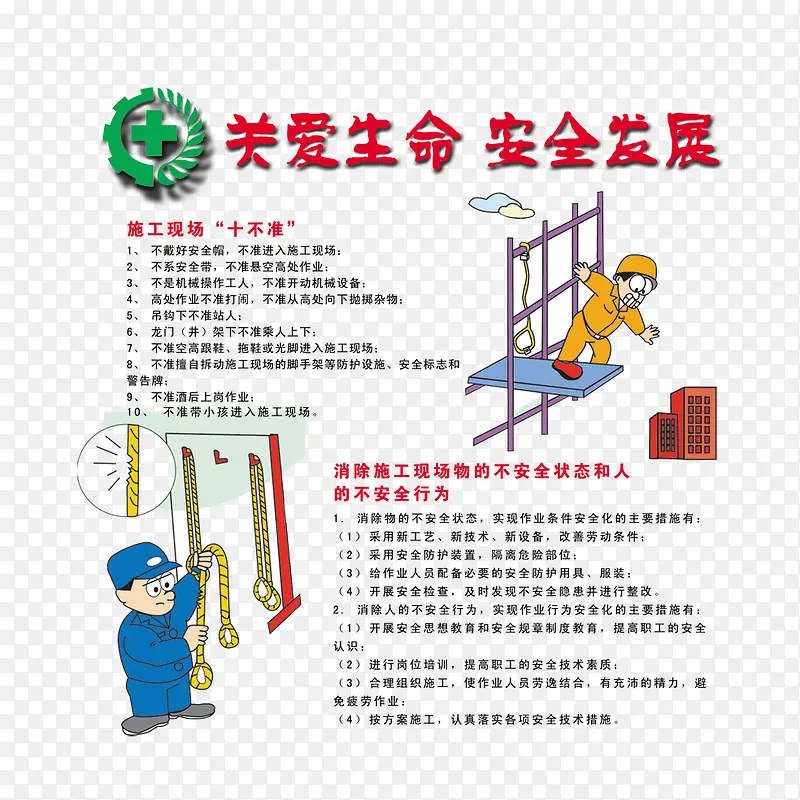 关爱生命 安全发展

施工现场“十不准”

1、不戴好安全帽，不准进入施工现场；
2、不系安全带，不准悬空高处作业；
3、不是机械操作工人，不准开动机械设备；
4、高处作业不准打闹，不准从高处向下抛掷杂物；
5、吊钩下不准站人；
6、龙门（井）架下不准乘人上下；
7、不准空高跟鞋、拖鞋或光脚进入施工现场；
8、不准擅自拆动施工现场的脚手架等防护设施、安全标志和警告牌；
9、不准酒后上岗作业；
10、不准带小孩进入施工现场。

消除施工现场物的不安全状态和人的不安全行为

1．消除物的不安全状态，实现作业条件安全化的主要措施有：
（1）采用新工艺、新技术、新设备，改善劳动条件；
（2）采用安全防护装置，隔离危险部位；
（3）给作业人员配备必要的安全防护用具、服装；
（4）开展安全检查，及时发现不安全隐患并进行整改。
2．消除人的不安全行为，实现作业行为安全化的主要措施有：
（1）开展安全思想教育和安全规章制度教育，提高职工的安全认识；
（2）进行岗位培训，提高职工的安全技术素质；
（3）合理组织施工，使作业人员劳逸结合，有充沛的精力，避免疲劳作业；
（4）按方案施工，认真落实各项安全技术措施。